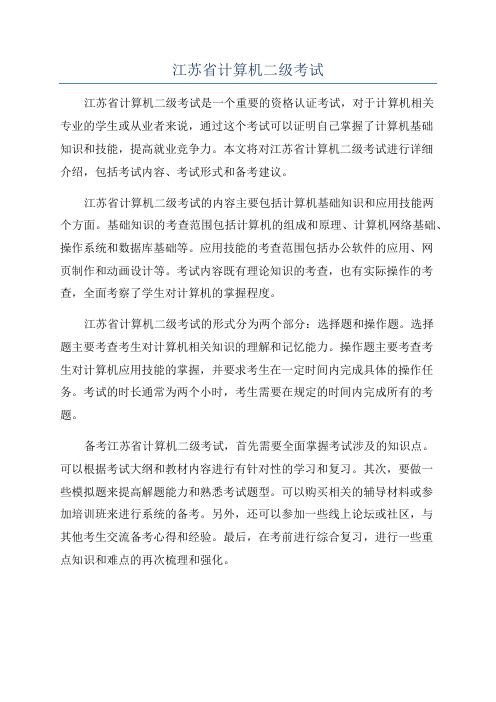 江苏省计算机二级考试

江苏省计算机二级考试是一个重要的资格认证考试，对于计算机相关专业的学生或从业者来说，通过这个考试可以证明自己掌握了计算机基础知识和技能，提高就业竞争力。本文将对江苏省计算机二级考试进行详细介绍，包括考试内容、考试形式和备考建议。

江苏省计算机二级考试的内容主要包括计算机基础知识和应用技能两个方面。基础知识的考查范围包括计算机的组成和原理、计算机网络基础、操作系统和数据库基础等。应用技能的考查范围包括办公软件的应用、网页制作和动画设计等。考试内容既有理论知识的考查，也有实际操作的考查，全面考察了学生对计算机的掌握程度。

江苏省计算机二级考试的形式分为两个部分：选择题和操作题。选择题主要考查考生对计算机相关知识的理解和记忆能力。操作题主要考查考生对计算机应用技能的掌握，并要求考生在一定时间内完成具体的操作任务。考试的时长通常为两个小时，考生需要在规定的时间内完成所有的考题。

备考江苏省计算机二级考试，首先需要全面掌握考试涉及的知识点。可以根据考试大纲和教材内容进行有针对性的学习和复习。其次，要做一些模拟题来提高解题能力和熟悉考试题型。可以购买相关的辅导材料或参加培训班来进行系统的备考。另外，还可以参加一些线上论坛或社区，与其他考生交流备考心得和经验。最后，在考前进行综合复习，进行一些重点知识和难点的再次梳理和强化。